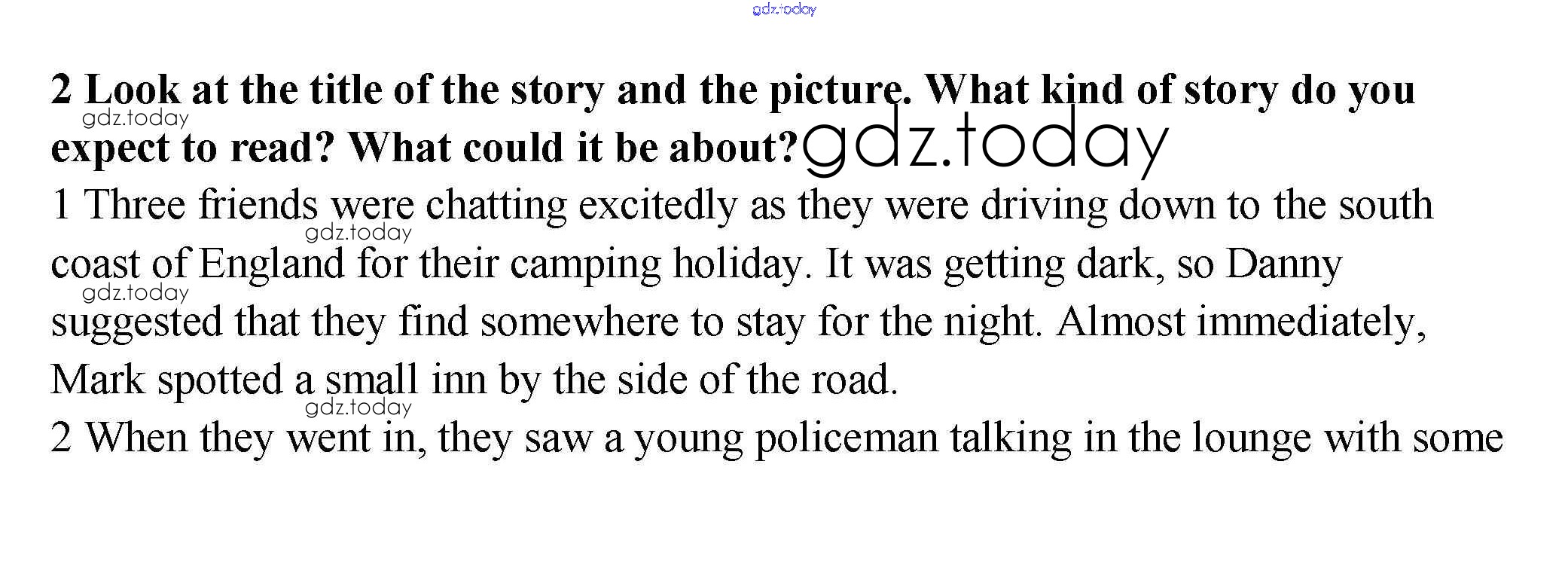 2 Look at the title of the story and the picture. What kind of story do you expect to read? What could it be about?

1 Three friends were chatting excitedly as they were driving down to the south coast of England for their camping holiday. It was getting dark, so Danny suggested that they find somewhere to stay for the night. Almost immediately, Mark spotted a small inn by the side of the road.

2 When they went in, they saw a young policeman talking in the lounge with some

gdz.today